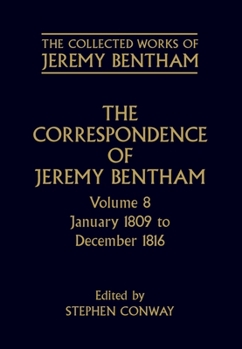 THE COLLECTED WORKS OF
JEREMY BENTHAM

THE
CORRESPONDENCE
OF
JEREMY BENTHAM

Volume 8
January 1809 to
December 1816

Edited by
STEPHEN CONWAY